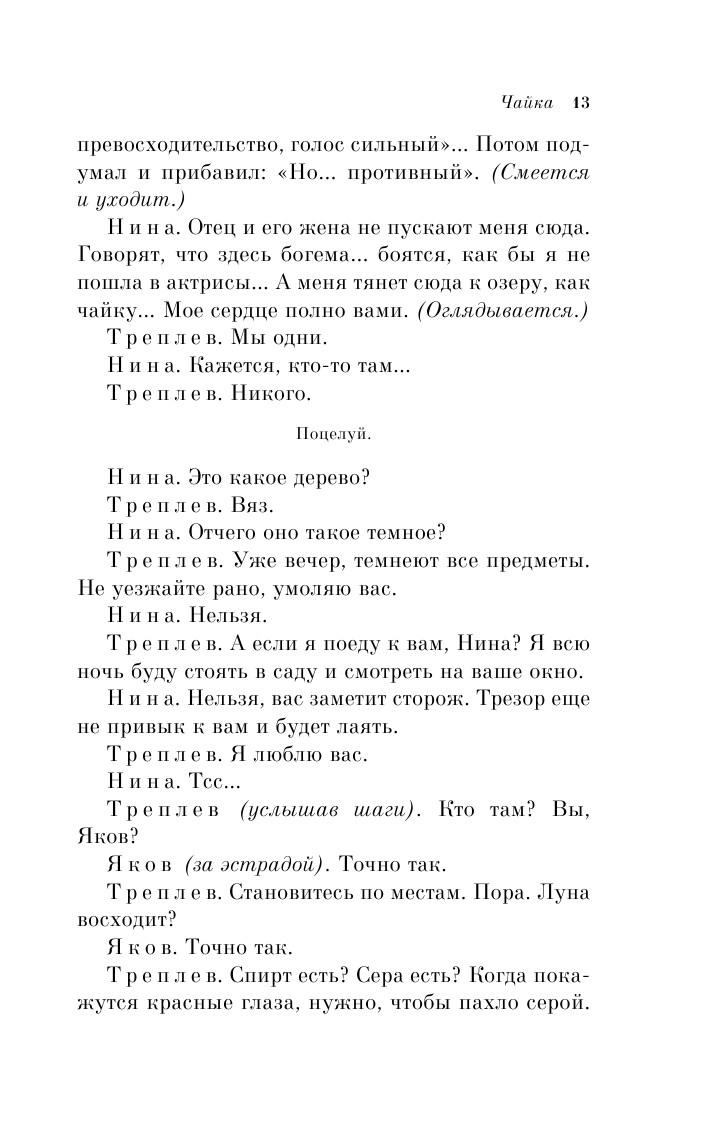 Чайка 13

превосходительство, голос сильный»... Потом подумал и прибавил: «Но... противный». (Смеется и уходит.)

Нина. Отец и его жена не пускают меня сюда. Говорят, что здесь богема... боятся, как бы я не пошла в актрисы... А меня тянет сюда к озеру, как чайку... Мое сердце полно вами. (Оглядывается.)

Треплев. Мы одни.

Нина. Кажется, кто-то там...

Треплев. Никого.

Поцелуй.

Нина. Это какое дерево?

Треплев. Вяз.

Нина. Отчего оно такое темное?

Треплев. Уже вечер, темнеют все предметы. Не уезжайте рано, умоляю вас.

Нина. Нельзя.

Треплев. А если я поеду к вам, Нина? Я всю ночь буду стоять в саду и смотреть на ваше окно.

Нина. Нельзя, вас заметит сторож. Трезор еще не привык к вам и будет лаять.

Треплев. Я люблю вас.

Нина. Тсс...

Треплев (услышав шаги). Кто там? Вы, Яков?

Яков (за эстрадой). Точно так.

Треплев. Становитесь по местам. Пора. Луна восходит?

Яков. Точно так.

Треплев. Спирт есть? Сера есть? Когда покажутся красные глаза, нужно, чтобы пахло серой.